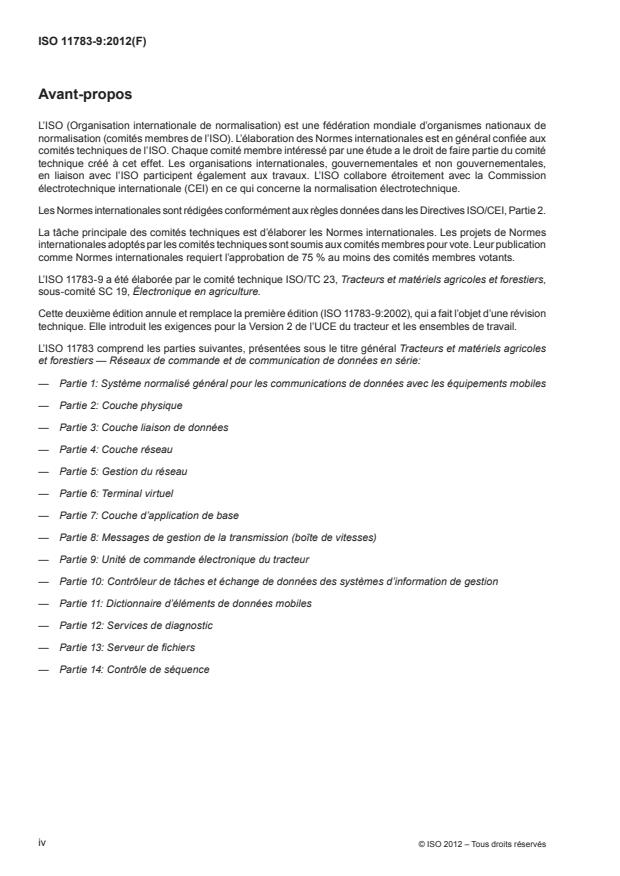 ISO 11783-9:2012(F)

Avant-propos

L'ISO (Organisation internationale de normalisation) est une fédération mondiale d'organismes nationaux de normalisation (comités membres de l'ISO). L'élaboration des Normes internationales est en général confiée aux comités techniques de l'ISO. Chaque comité membre intéressé par une étude a le droit de faire partie du comité technique créé à cet effet. Les organisations internationales, gouvernementales et non gouvernementales, en liaison avec l'ISO participent également aux travaux. L'ISO collabore étroitement avec la Commission électrotechnique internationale (CEI) en ce qui concerne la normalisation électrotechnique.

Les Normes internationales sont rédigées conformément aux règles données dans les Directives ISO/CEI, Partie 2.

La tâche principale des comités techniques est d'élaborer les Normes internationales. Les projets de Normes internationales adoptés par les comités techniques sont soumis aux comités membres pour vote. Leur publication comme Normes internationales requiert l'approbation de 75 % au moins des comités membres votants.

L'ISO 11783-9 a été élaborée par le comité technique ISO/TC 23, Tracteurs et matériels agricoles et forestiers, sous-comité SC 19, Électronique en agriculture.

Cette deuxième édition annule et remplace la première édition (ISO 11783-9:2002), qui a fait l'objet d'une révision technique. Elle introduit les exigences pour la Version 2 de l'UCE du tracteur et les ensembles de travail.

L'ISO 11783 comprend les parties suivantes, présentées sous le titre général Tracteurs et matériels agricoles et forestiers — Réseaux de commande et de communication de données en série:

— Partie 1: Système normalisé général pour les communications de données avec les équipements mobiles

— Partie 2: Couche physique

— Partie 3: Couche liaison de données

— Partie 4: Couche réseau

— Partie 5: Gestion du réseau

— Partie 6: Terminal virtuel

— Partie 7: Couche d'application de base

— Partie 8: Messages de gestion de la transmission (boîte de vitesses)

— Partie 9: Unité de commande électronique du tracteur

— Partie 10: Contrôleur de tâches et échange de données des systèmes d'information de gestion

— Partie 11: Dictionnaire d'éléments de données mobiles

— Partie 12: Services de diagnostic

— Partie 13: Serveur de fichiers

— Partie 14: Contrôle de séquence

iv

© ISO 2012 – Tous droits réservés